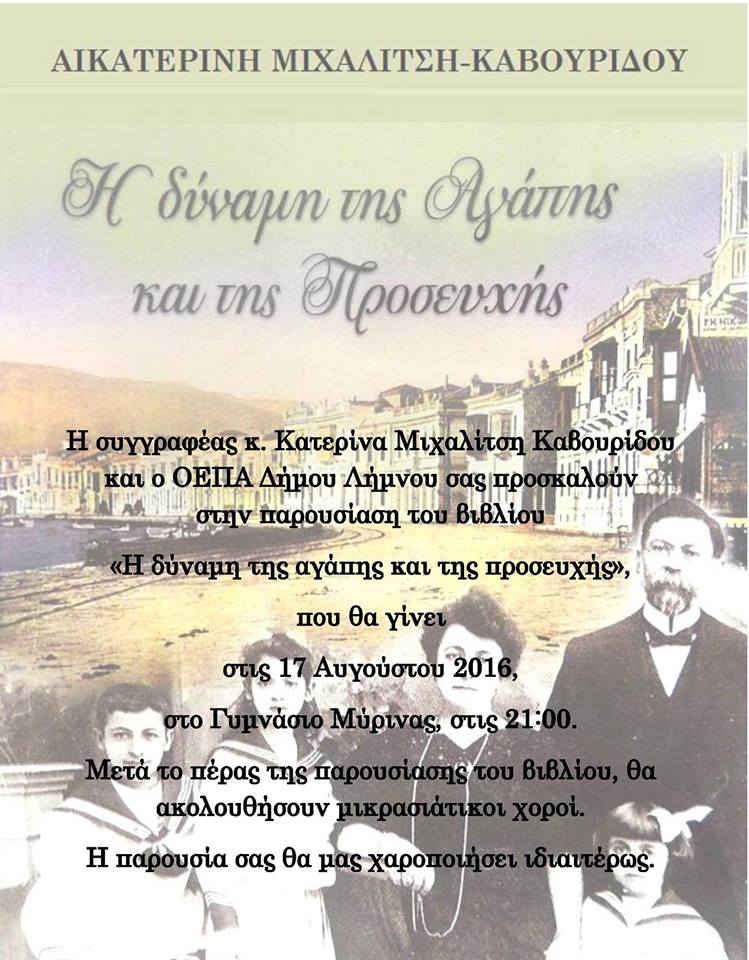 ΑΙΚΑΤΕΡΙΝΗ ΜΙΧΑΛΙΤΣΗ-ΚΑΒΟΥΡΙΔΟΥ

Η δύναμη της Αγάπης και της Προσευχής

Η συγγραφέας κ. Κατερίνα Μιχαλίτση Καβουρίδου και ο ΟΕΠΑ Δήμου Λήμνου σας προσκαλούν στην παρουσίαση του βιβλίου

«Η δύναμη της αγάπης και της προσευχής»,

που θα γίνει

στις 17 Αυγούστου 2016,

στο Γυμνάσιο Μύρινας, στις 21:00.

Μετά το πέρας της παρουσίασης του βιβλίου, θα ακολουθήσουν μικρασιάτικοι χοροί.

Η παρουσία σας θα μας χαροποιήσει ιδιαιτέρως.